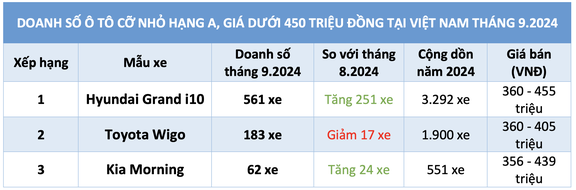 DOANH SỐ Ô TÔ CỠ NHỎ HẠNG A, GIÁ DƯỚI 450 TRIỆU ĐỒNG TẠI VIỆT NAM THÁNG 9.2024

| Xếp hạng | Mẫu xe | Doanh số tháng 9.2024 | So với tháng 8.2024 | Cộng dồn năm 2024 | Giá bán (VNĐ) |
|---|---|---|---|---|---|
| 1 | Hyundai Grand i10 | 561 xe | Tăng 251 xe | 3.292 xe | 360 - 455 triệu |
| 2 | Toyota Wigo | 183 xe | Giảm 17 xe | 1.900 xe | 360 - 405 triệu |
| 3 | Kia Morning | 62 xe | Tăng 24 xe | 551 xe | 356 - 439 triệu |